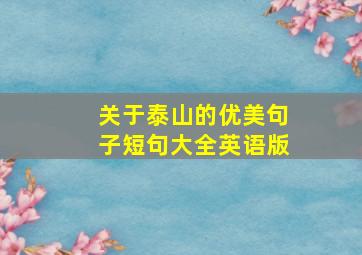 关于泰山的优美句子短句大全英语版